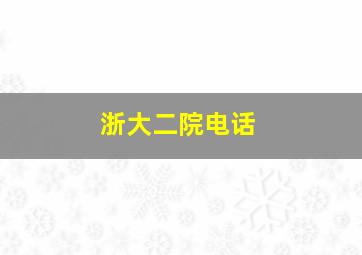 浙大二院电话